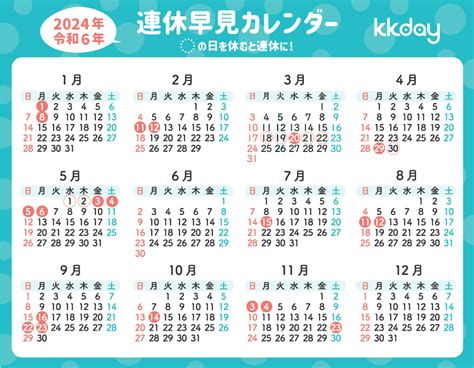 2024年
令和6年

連休早見カレンダー

の日を休むと連休に!

kkday

1月

| 日 | 月 | 火 | 水 | 木 | 金 | 土 |
|---|---|---|---|---|---|---|
| | 1 | 2 | 3 | 4 | 5 | 6 |
| 7 | 8 | 9 | 10 | 11 | 12 | 13 |
| 14 | 15 | 16 | 17 | 18 | 19 | 20 |
| 21 | 22 | 23 | 24 | 25 | 26 | 27 |
| 28 | 29 | 30 | 31 | | | |

2月

| 日 | 月 | 火 | 水 | 木 | 金 | 土 |
|---|---|---|---|---|---|---|
| | | | | 1 | 2 | 3 |
| 4 | 5 | 6 | 7 | 8 | 9 | 10 |
| 11 | 12 | 13 | 14 | 15 | 16 | 17 |
| 18 | 19 | 20 | 21 | 22 | 23 | 24 |
| 25 | 26 | 27 | 28 | 29 | | |

3月

| 日 | 月 | 火 | 水 | 木 | 金 | 土 |
|---|---|---|---|---|---|---|
| | | | | | 1 | 2 |
| 3 | 4 | 5 | 6 | 7 | 8 | 9 |
| 10 | 11 | 12 | 13 | 14 | 15 | 16 |
| 17 | 18 | 19 | 20 | 21 | 22 | 23 |
| 24 | 25 | 26 | 27 | 28 | 29 | 30 |
| 31 | | | | | | |

4月

| 日 | 月 | 火 | 水 | 木 | 金 | 土 |
|---|---|---|---|---|---|---|
| | 1 | 2 | 3 | 4 | 5 | 6 |
| 7 | 8 | 9 | 10 | 11 | 12 | 13 |
| 14 | 15 | 16 | 17 | 18 | 19 | 20 |
| 21 | 22 | 23 | 24 | 25 | 26 | 27 |
| 28 | 29 | 30 | | | | |

5月

| 日 | 月 | 火 | 水 | 木 | 金 | 土 |
|---|---|---|---|---|---|---|
| | | | 1 | 2 | 3 | 4 |
| 5 | 6 | 7 | 8 | 9 | 10 | 11 |
| 12 | 13 | 14 | 15 | 16 | 17 | 18 |
| 19 | 20 | 21 | 22 | 23 | 24 | 25 |
| 26 | 27 | 28 | 29 | 30 | 31 | |

6月

| 日 | 月 | 火 | 水 | 木 | 金 | 土 |
|---|---|---|---|---|---|---|
| | | | | | | 1 |
| 2 | 3 | 4 | 5 | 6 | 7 | 8 |
| 9 | 10 | 11 | 12 | 13 | 14 | 15 |
| 16 | 17 | 18 | 19 | 20 | 21 | 22 |
| 23 | 24 | 25 | 26 | 27 | 28 | 29 |
| 30 | | | | | | |

7月

| 日 | 月 | 火 | 水 | 木 | 金 | 土 |
|---|---|---|---|---|---|---|
| | 1 | 2 | 3 | 4 | 5 | 6 |
| 7 | 8 | 9 | 10 | 11 | 12 | 13 |
| 14 | 15 | 16 | 17 | 18 | 19 | 20 |
| 21 | 22 | 23 | 24 | 25 | 26 | 27 |
| 28 | 29 | 30 | 31 | | | |

8月

| 日 | 月 | 火 | 水 | 木 | 金 | 土 |
|---|---|---|---|---|---|---|
| | | | | 1 | 2 | 3 |
| 4 | 5 | 6 | 7 | 8 | 9 | 10 |
| 11 | 12 | 13 | 14 | 15 | 16 | 17 |
| 18 | 19 | 20 | 21 | 22 | 23 | 24 |
| 25 | 26 | 27 | 28 | 29 | 30 | 31 |

9月

| 日 | 月 | 火 | 水 | 木 | 金 | 土 |
|---|---|---|---|---|---|---|
| 1 | 2 | 3 | 4 | 5 | 6 | 7 |
| 8 | 9 | 10 | 11 | 12 | 13 | 14 |
| 15 | 16 | 17 | 18 | 19 | 20 | 21 |
| 22 | 23 | 24 | 25 | 26 | 27 | 28 |
| 29 | 30 | | | | | |

10月

| 日 | 月 | 火 | 水 | 木 | 金 | 土 |
|---|---|---|---|---|---|---|
| | | 1 | 2 | 3 | 4 | 5 |
| 6 | 7 | 8 | 9 | 10 | 11 | 12 |
| 13 | 14 | 15 | 16 | 17 | 18 | 19 |
| 20 | 21 | 22 | 23 | 24 | 25 | 26 |
| 27 | 28 | 29 | 30 | 31 | | |

11月

| 日 | 月 | 火 | 水 | 木 | 金 | 土 |
|---|---|---|---|---|---|---|
| | | | | | 1 | 2 |
| 3 | 4 | 5 | 6 | 7 | 8 | 9 |
| 10 | 11 | 12 | 13 | 14 | 15 | 16 |
| 17 | 18 | 19 | 20 | 21 | 22 | 23 |
| 24 | 25 | 26 | 27 | 28 | 29 | 30 |

12月

| 日 | 月 | 火 | 水 | 木 | 金 | 土 |
|---|---|---|---|---|---|---|
| 1 | 2 | 3 | 4 | 5 | 6 | 7 |
| 8 | 9 | 10 | 11 | 12 | 13 | 14 |
| 15 | 16 | 17 | 18 | 19 | 20 | 21 |
| 22 | 23 | 24 | 25 | 26 | 27 | 28 |
| 29 | 30 | 31 | | | | |